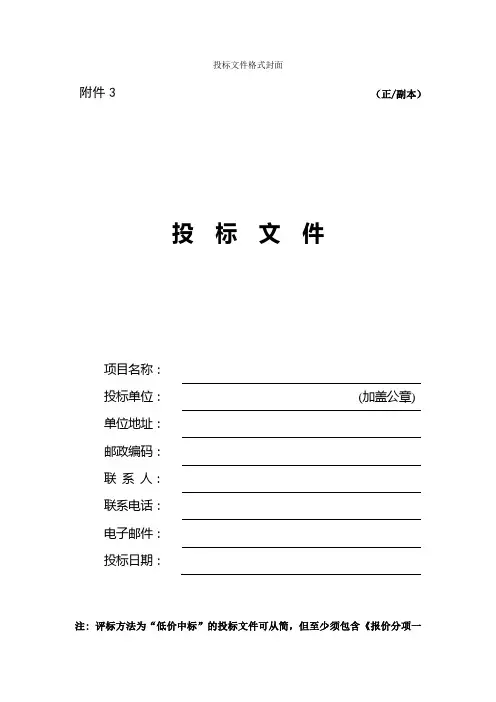 投标文件格式封面

附件 3

（正/副本）

投 标 文 件

项目名称：

投标单位： (加盖公章)

单位地址：

邮政编码：

联 系 人：

联系电话：

电子邮件：

投标日期：

注：评标方法为“低价中标”的投标文件可从简，但至少须包含《报价分项一